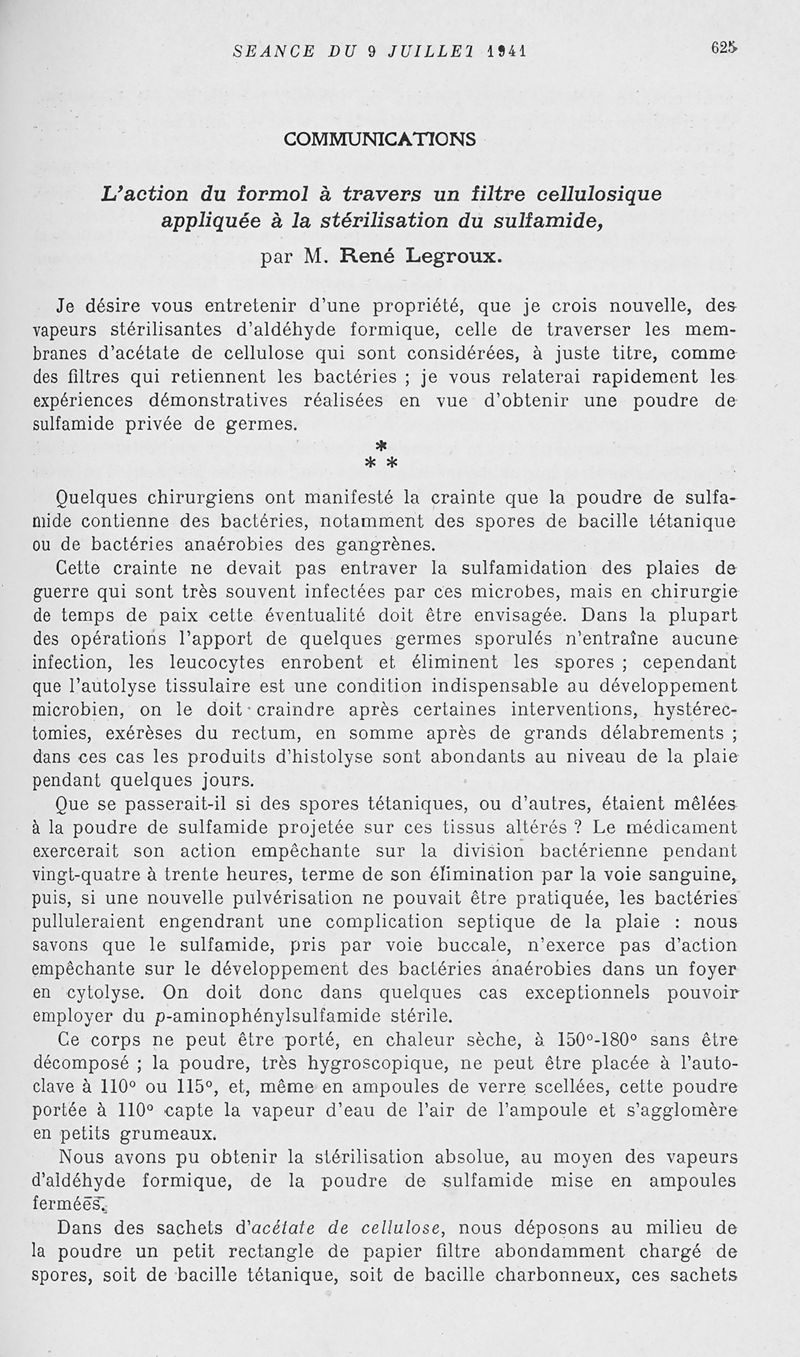 SEANCE DU 9 JUILLET 1941 625

COMMUNICATIONS

L'action du formol à travers un filtre cellulosique appliquée à la stérilisation du sulfamide,

par M. René Legroux.

Je désire vous entretenir d'une propriété, que je crois nouvelle, des vapeurs stérilisantes d'aldéhyde formique, celle de traverser les membranes d'acétate de cellulose qui sont considérées, à juste titre, comme des filtres qui retiennent les bactéries ; je vous relaterai rapidement les expériences démonstratives réalisées en vue d'obtenir une poudre de sulfamide privée de germes.

*
* *

Quelques chirurgiens ont manifesté la crainte que la poudre de sulfamide contienne des bactéries, notamment des spores de bacille tétanique ou de bactéries anaérobies des gangrènes.

Cette crainte ne devait pas entraver la sulfamidation des plaies de guerre qui sont très souvent infectées par ces microbes, mais en chirurgie de temps de paix cette éventualité doit être envisagée. Dans la plupart des opérations l'apport de quelques germes sporulés n'entraîne aucune infection, les leucocytes enrobent et éliminent les spores ; cependant que l'autolyse tissulaire est une condition indispensable au développement microbien, on le doit craindre après certaines interventions, hystérectomies, exérèses du rectum, en somme après de grands délabrements ; dans ces cas les produits d'histolyse sont abondants au niveau de la plaie pendant quelques jours.

Que se passerait-il si des spores tétaniques, ou d'autres, étaient mêlées à la poudre de sulfamide projetée sur ces tissus altérés ? Le médicament exercerait son action empêchante sur la division bactérienne pendant vingt-quatre à trente heures, terme de son élimination par la voie sanguine, puis, si une nouvelle pulvérisation ne pouvait être pratiquée, les bactéries pulluleraient engendrant une complication septique de la plaie : nous savons que le sulfamide, pris par voie buccale, n'exerce pas d'action empêchante sur le développement des bactéries anaérobies dans un foyer en cytolyse. On doit donc dans quelques cas exceptionnels pouvoir employer du $p$-aminophénylsulfamide stérile.

Ce corps ne peut être porté, en chaleur sèche, à 150°-180° sans être décomposé ; la poudre, très hygroscopique, ne peut être placée à l'autoclave à 110° ou 115°, et, même en ampoules de verre scellées, cette poudre portée à 110° capte la vapeur d'eau de l'air de l'ampoule et s'agglomère en petits grumeaux.

Nous avons pu obtenir la stérilisation absolue, au moyen des vapeurs d'aldéhyde formique, de la poudre de sulfamide mise en ampoules fermées.

Dans des sachets d'acétate de cellulose, nous déposons au milieu de la poudre un petit rectangle de papier filtre abondamment chargé de spores, soit de bacille tétanique, soit de bacille charbonneux, ces sachets